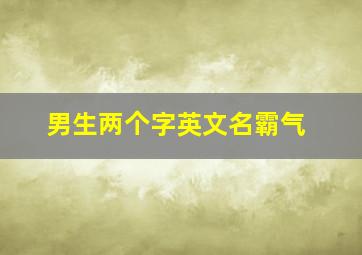 男生两个字英文名霸气